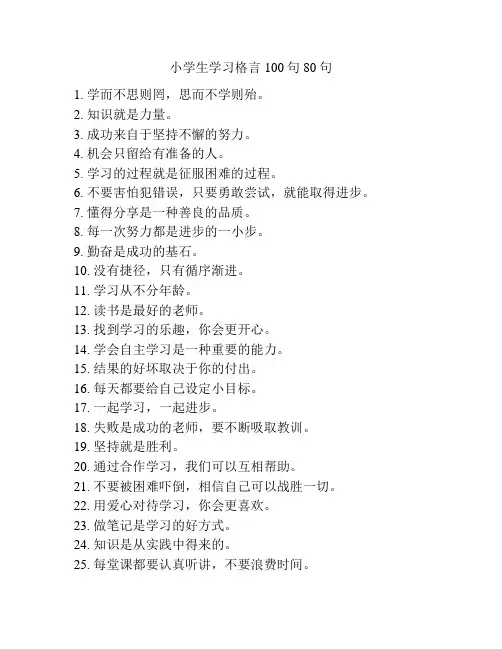 小学生学习格言 100 句 80 句

1. 学而不思则罔，思而不学则殆。
2. 知识就是力量。
3. 成功来自于坚持不懈的努力。
4. 机会只留给有准备的人。
5. 学习的过程就是征服困难的过程。
6. 不要害怕犯错误，只要勇敢尝试，就能取得进步。
7. 懂得分享是一种善良的品质。
8. 每一次努力都是进步的一小步。
9. 勤奋是成功的基石。
10. 没有捷径，只有循序渐进。
11. 学习从不分年龄。
12. 读书是最好的老师。
13. 找到学习的乐趣，你会更开心。
14. 学会自主学习是一种重要的能力。
15. 结果的好坏取决于你的付出。
16. 每天都要给自己设定小目标。
17. 一起学习，一起进步。
18. 失败是成功的老师，要不断吸取教训。
19. 坚持就是胜利。
20. 通过合作学习，我们可以互相帮助。
21. 不要被困难吓倒，相信自己可以战胜一切。
22. 用爱心对待学习，你会更喜欢。
23. 做笔记是学习的好方式。
24. 知识是从实践中得来的。
25. 每堂课都要认真听讲，不要浪费时间。